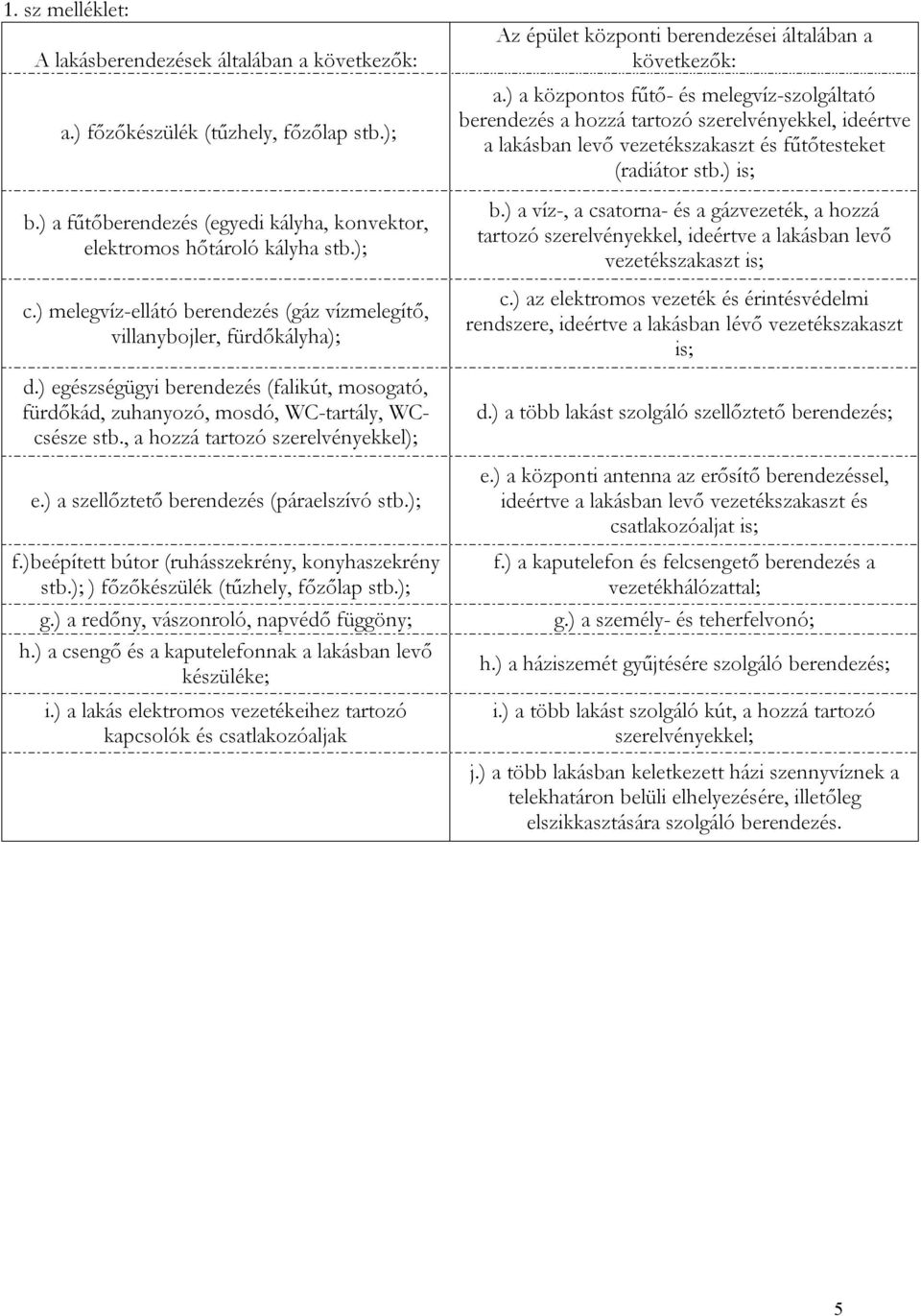 1. sz melléklet:

| A lakásberendezések általában a következők: | Az épület központi berendezései általában a következők: |
|---|---|
| a.) főzőkészülék (tűzhely, főzőlap stb.); | a.) a központos fűtő- és melegvíz-szolgáltató berendezés a hozzá tartozó szerelvényekkel, ideértve a lakásban levő vezetékszakaszt és fűtőtesteket (radiátor stb.) is; |
| b.) a fűtőberendezés (egyedi kályha, konvektor, elektromos hőtároló kályha stb.); | b.) a víz-, a csatorna- és a gázvezeték, a hozzá tartozó szerelvényekkel, ideértve a lakásban levő vezetékszakaszt is; |
| c.) melegvíz-ellátó berendezés (gáz vízmelegítő, villanybojler, fürdőkályha); | c.) az elektromos vezeték és érintésvédelmi rendszere, ideértve a lakásban lévő vezetékszakaszt is; |
| d.) egészségügyi berendezés (falikút, mosogató, fürdőkád, zuhanyozó, mosdó, WC-tartály, WC-csésze stb., a hozzá tartozó szerelvényekkel); | d.) a több lakást szolgáló szellőztető berendezés; |
| e.) a szellőztető berendezés (páraelszívó stb.); | e.) a központi antenna az erősítő berendezéssel, ideértve a lakásban levő vezetékszakaszt és csatlakozóaljat is; |
| f.)beépített bútor (ruhásszekrény, konyhaszekrény stb.); ) főzőkészülék (tűzhely, főzőlap stb.); | f.) a kaputelefon és felcsengető berendezés a vezetékhálózattal; |
| g.) a redőny, vászonroló, napvédő függöny; | g.) a személy- és teherfelvonó; |
| h.) a csengő és a kaputelefonnak a lakásban levő készüléke; | h.) a háziszemét gyűjtésére szolgáló berendezés; |
| i.) a lakás elektromos vezetékeihez tartozó kapcsolók és csatlakozóaljak | i.) a több lakást szolgáló kút, a hozzá tartozó szerelvényekkel; |
| | j.) a több lakásban keletkezett házi szennyvíznek a telekhatáron belüli elhelyezésére, illetőleg elszikkasztására szolgáló berendezés. |

5